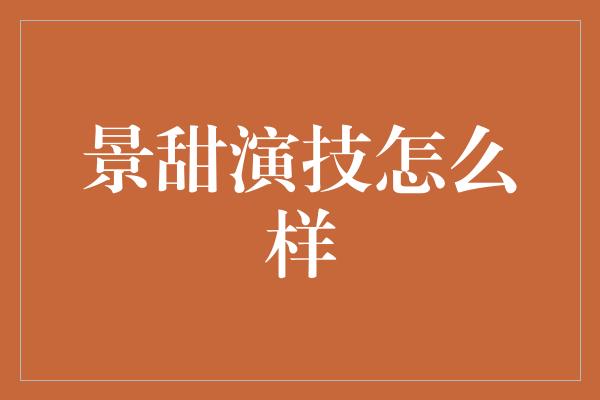 景甜演技怎么样